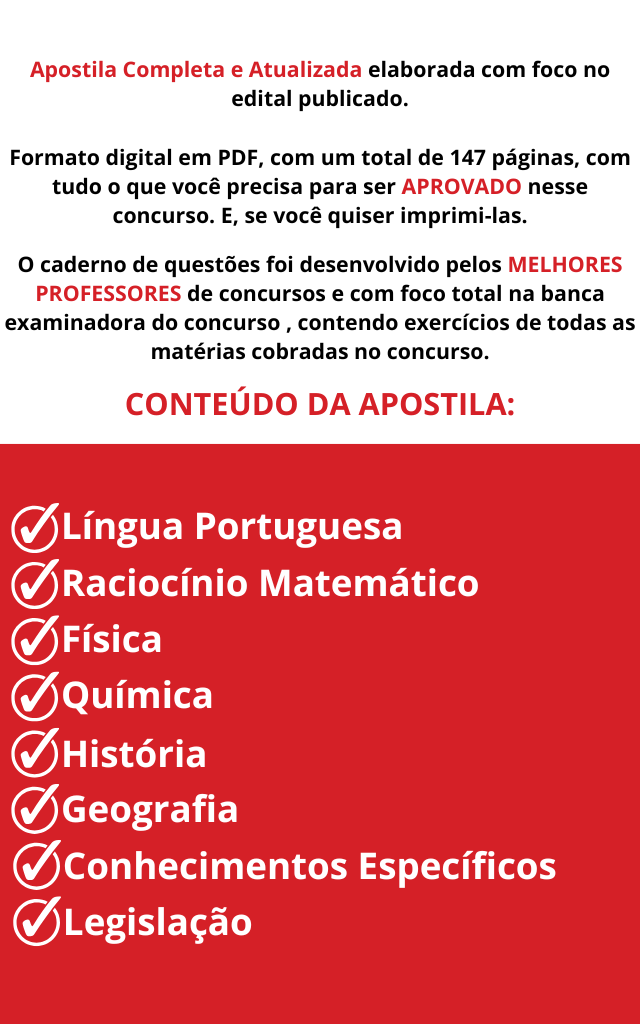 Apostila Completa e Atualizada elaborada com foco no edital publicado.

Formato digital em PDF, com um total de 147 páginas, com tudo o que você precisa para ser APROVADO nesse concurso. E, se você quiser imprimi-las.

O caderno de questões foi desenvolvido pelos MELHORES PROFESSORES de concursos e com foco total na banca examinadora do concurso , contendo exercícios de todas as matérias cobradas no concurso.

CONTEÚDO DA APOSTILA:

Língua Portuguesa
Raciocínio Matemático
Física
Química
História
Geografia
Conhecimentos Específicos
Legislação